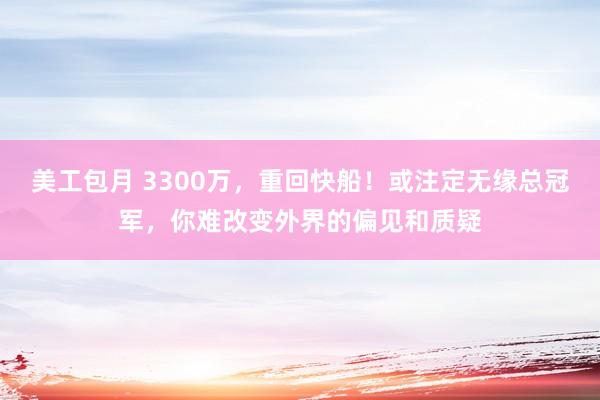 美工包月 3300万，重回快船！或注定无缘总冠军，你难改变外界的偏见和质疑